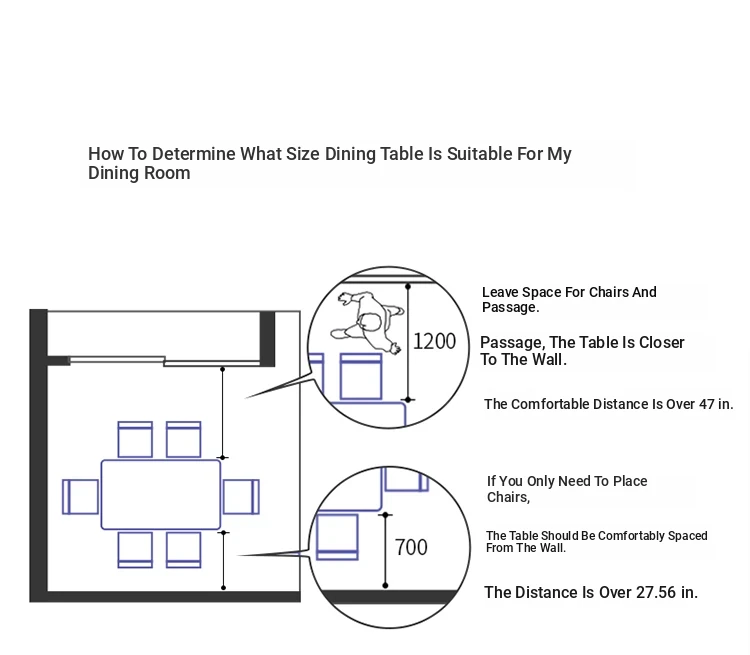 How To Determine What Size Dining Table Is Suitable For My Dining Room

1200

Leave Space For Chairs And Passage.

Passage, The Table Is Closer To The Wall.

The Comfortable Distance Is Over 47 in.

700

If You Only Need To Place Chairs,

The Table Should Be Comfortably Spaced From The Wall.

The Distance Is Over 27.56 in.